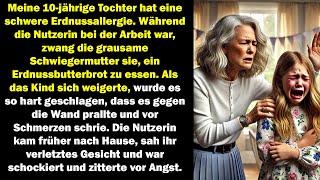 Meine 10-jährige Tochter hat eine schwere Erdnussallergie. Während die Nutzerin bei der Arbeit war, zwang die grausame Schwiegermutter sie, ein Erdnussbutterbrot zu essen. Als das Kind sich weigerte, wurde es so hart geschlagen, dass es gegen die Wand prallte und vor Schmerzen schrie. Die Nutzerin kam früher nach Hause, sah ihr verletztes Gesicht und war schockiert und zitterte vor Angst.